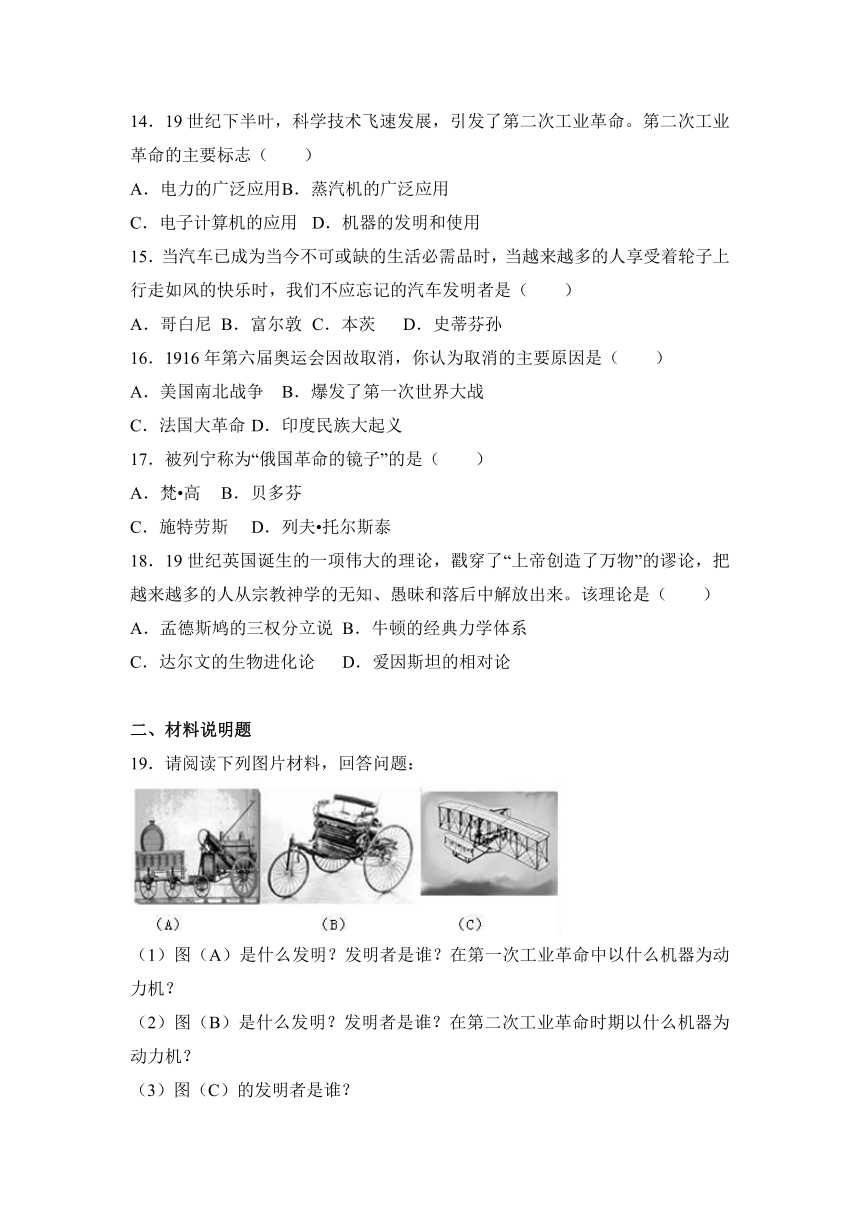 14．19 世纪下半叶，科学技术飞速发展，引发了第二次工业革命。第二次工业革命的主要标志（　　）

A．电力的广泛应用B．蒸汽机的广泛应用

C．电子计算机的应用　D．机器的发明和使用

15．当汽车已成为当今不可或缺的生活必需品时，当越来越多的人享受着轮子上行走如风的快乐时，我们不应忘记的汽车发明者是（　　）

A．哥白尼　B．富尔敦　C．本茨　　D．史蒂芬孙

16．1916 年第六届奥运会因故取消，你认为取消的主要原因是（　　）

A．美国南北战争　B．爆发了第一次世界大战

C．法国大革命 D．印度民族大起义

17．被列宁称为“俄国革命的镜子”的是（　　）

A．梵•高　B．贝多芬

C．施特劳斯　 D．列夫•托尔斯泰

18．19 世纪英国诞生的一项伟大的理论，戳穿了“上帝创造了万物”的谬论，把越来越多的人从宗教神学的无知、愚昧和落后中解放出来。该理论是（　　）

A．孟德斯鸠的三权分立说 B．牛顿的经典力学体系

C．达尔文的生物进化论　 D．爱因斯坦的相对论

二、材料说明题

19．请阅读下列图片材料，回答问题：

（A）　（B）　（C）

（1）图（A）是什么发明？发明者是谁？在第一次工业革命中以什么机器为动力机？

（2）图（B）是什么发明？发明者是谁？在第二次工业革命时期以什么机器为动力机？

（3）图（C）的发明者是谁？